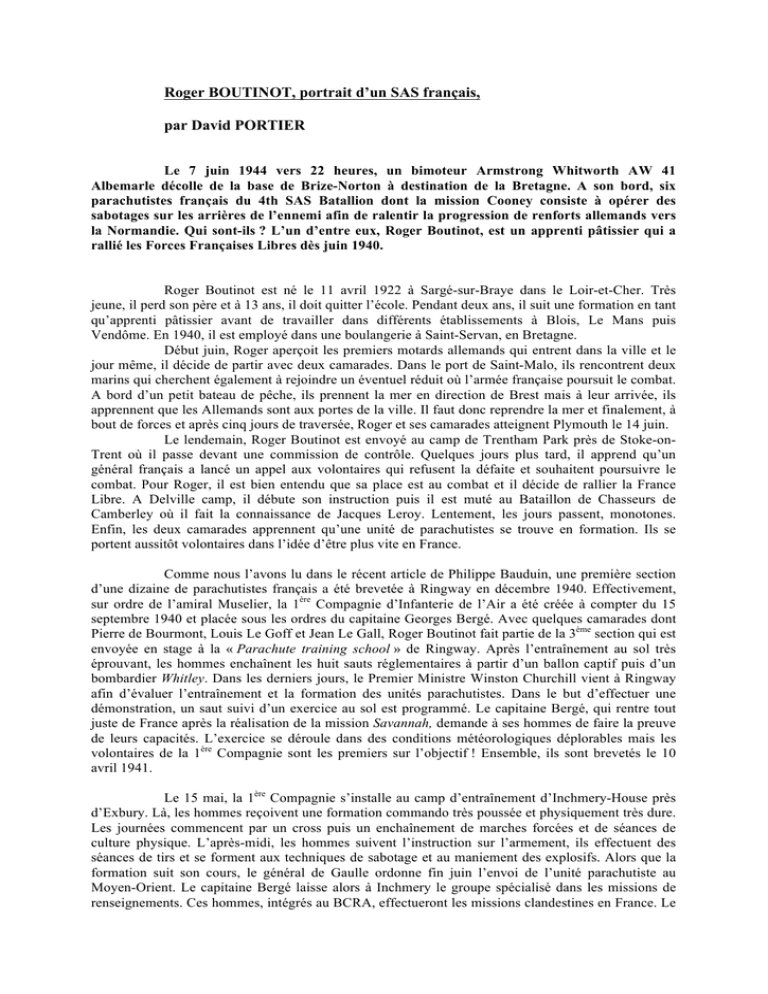 Roger BOUTINOT, portrait d'un SAS français,

par David PORTIER

Le 7 juin 1944 vers 22 heures, un bimoteur Armstrong Whitworth AW 41 Albemarle décolle de la base de Brize-Norton à destination de la Bretagne. A son bord, six parachutistes français du 4th SAS Batallion dont la mission Cooney consiste à opérer des sabotages sur les arrières de l'ennemi afin de ralentir la progression de renforts allemands vers la Normandie. Qui sont-ils ? L'un d'entre eux, Roger Boutinot, est un apprenti pâtissier qui a rallié les Forces Françaises Libres dès juin 1940.

Roger Boutinot est né le 11 avril 1922 à Sargé-sur-Braye dans le Loir-et-Cher. Très jeune, il perd son père et à 13 ans, il doit quitter l'école. Pendant deux ans, il suit une formation en tant qu'apprenti pâtissier avant de travailler dans différents établissements à Blois, Le Mans puis Vendôme. En 1940, il est employé dans une boulangerie à Saint-Servan, en Bretagne.
Début juin, Roger aperçoit les premiers motards allemands qui entrent dans la ville et le jour même, il décide de partir avec deux camarades. Dans le port de Saint-Malo, ils rencontrent deux marins qui cherchent également à rejoindre un éventuel réduit où l'armée française poursuit le combat. A bord d'un petit bateau de pêche, ils prennent la mer en direction de Brest mais à leur arrivée, ils apprennent que les Allemands sont aux portes de la ville. Il faut donc reprendre la mer et finalement, à bout de forces et après cinq jours de traversée, Roger et ses camarades atteignent Plymouth le 14 juin.
Le lendemain, Roger Boutinot est envoyé au camp de Trentham Park près de Stoke-on-Trent où il passe devant une commission de contrôle. Quelques jours plus tard, il apprend qu'un général français a lancé un appel aux volontaires qui refusent la défaite et souhaitent poursuivre le combat. Pour Roger, il est bien entendu que sa place est au combat et il décide de rallier la France Libre. A Delville camp, il débute son instruction puis il est muté au Bataillon de Chasseurs de Camberley où il fait la connaissance de Jacques Leroy. Lentement, les jours passent, monotones. Enfin, les deux camarades apprennent qu'une unité de parachutistes se trouve en formation. Ils se portent aussitôt volontaires dans l'idée d'être plus vite en France.

Comme nous l'avons lu dans le récent article de Philippe Bauduin, une première section d'une dizaine de parachutistes français a été brevetée à Ringway en décembre 1940. Effectivement, sur ordre de l'amiral Muselier, la 1$^{ère}$ Compagnie d'Infanterie de l'Air a été créée à compter du 15 septembre 1940 et placée sous les ordres du capitaine Georges Bergé. Avec quelques camarades dont Pierre de Bourmont, Louis Le Goff et Jean Le Gall, Roger Boutinot fait partie de la 3$^{ème}$ section qui est envoyée en stage à la « Parachute training school » de Ringway. Après l'entraînement au sol très éprouvant, les hommes enchaînent les huit sauts réglementaires à partir d'un ballon captif puis d'un bombardier Whitley. Dans les derniers jours, le Premier Ministre Winston Churchill vient à Ringway afin d'évaluer l'entraînement et la formation des unités parachutistes. Dans le but d'effectuer une démonstration, un saut suivi d'un exercice au sol est programmé. Le capitaine Bergé, qui rentre tout juste de France après la réalisation de la mission Savannah, demande à ses hommes de faire la preuve de leurs capacités. L'exercice se déroule dans des conditions météorologiques déplorables mais les volontaires de la 1$^{ère}$ Compagnie sont les premiers sur l'objectif ! Ensemble, ils sont brevetés le 10 avril 1941.

Le 15 mai, la 1$^{ère}$ Compagnie s'installe au camp d'entraînement d'Inchmery-House près d'Exbury. Là, les hommes reçoivent une formation commando très poussée et physiquement très dure. Les journées commencent par un cross puis un enchaînement de marches forcées et de séances de culture physique. L'après-midi, les hommes suivent l'instruction sur l'armement, ils effectuent des séances de tirs et se forment aux techniques de sabotage et au maniement des explosifs. Alors que la formation suit son cours, le général de Gaulle ordonne fin juin l'envoi de l'unité parachutiste au Moyen-Orient. Le capitaine Bergé laisse alors à Inchmery le groupe spécialisé dans les missions de renseignements. Ces hommes, intégrés au BCRA, effectueront les missions clandestines en France. Le